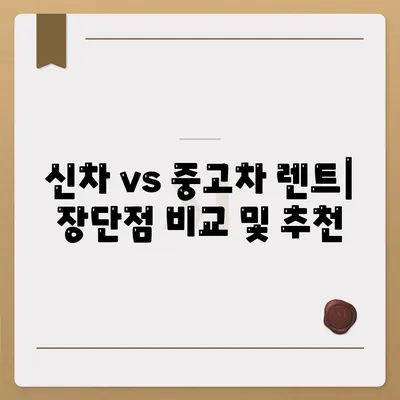 신차 vs 중고차 렌트| 장단점 비교 및 추천